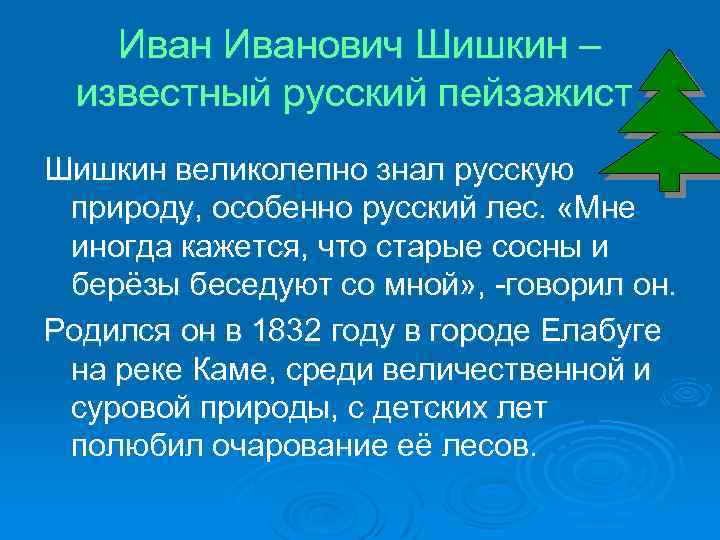 Иван Иванович Шишкин – известный русский пейзажист.

Шишкин великолепно знал русскую природу, особенно русский лес. «Мне иногда кажется, что старые сосны и берёзы беседуют со мной», -говорил он.

Родился он в 1832 году в городе Елабуге на реке Каме, среди величественной и суровой природы, с детских лет полюбил очарование её лесов.